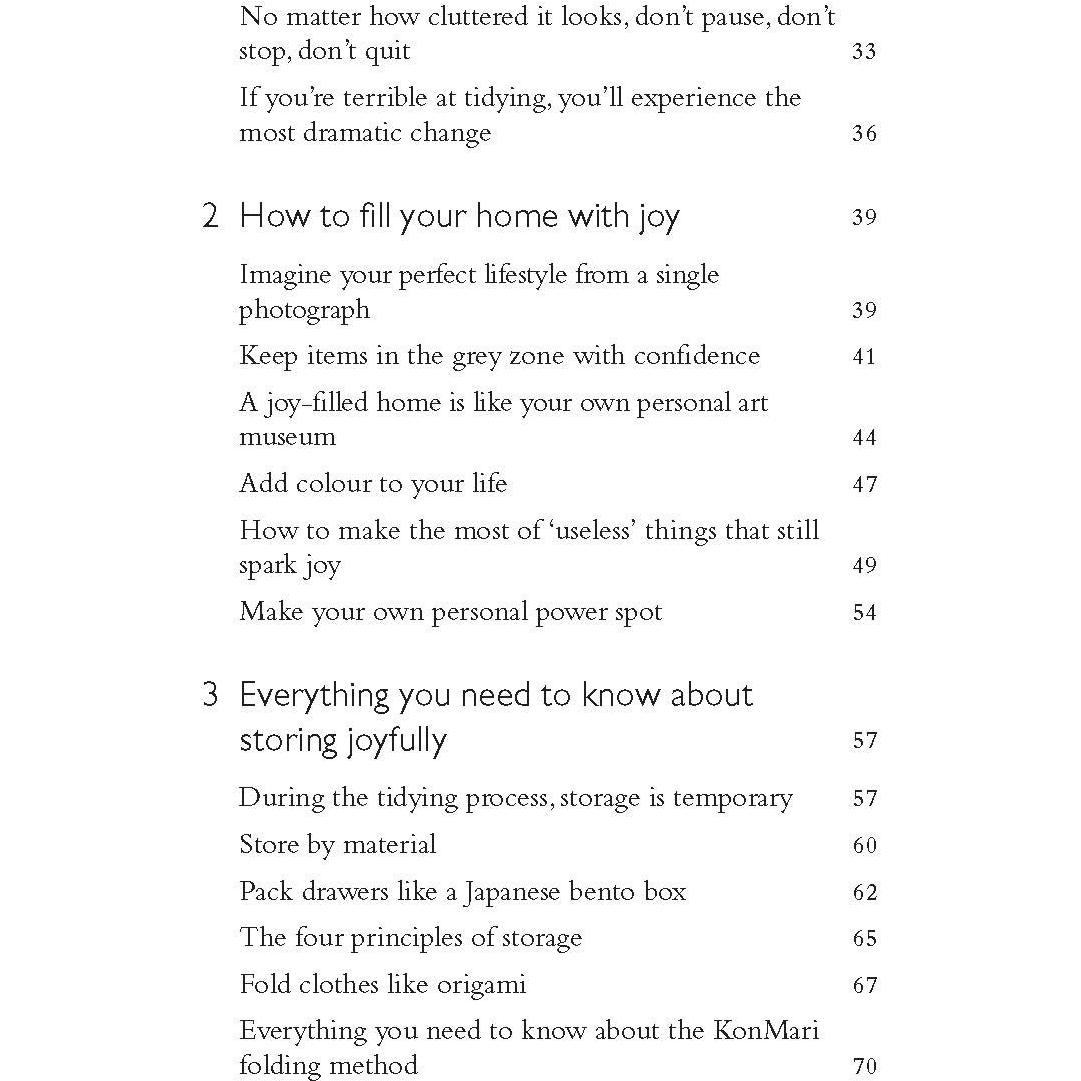 No matter how cluttered it looks, don't pause, don't stop, don't quit 33

If you're terrible at tidying, you'll experience the most dramatic change 36

2 How to fill your home with joy 39

Imagine your perfect lifestyle from a single photograph 39

Keep items in the grey zone with confidence 41

A joy-filled home is like your own personal art museum 44

Add colour to your life 47

How to make the most of 'useless' things that still spark joy 49

Make your own personal power spot 54

3 Everything you need to know about storing joyfully 57

During the tidying process, storage is temporary 57

Store by material 60

Pack drawers like a Japanese bento box 62

The four principles of storage 65

Fold clothes like origami 67

Everything you need to know about the KonMari folding method 70